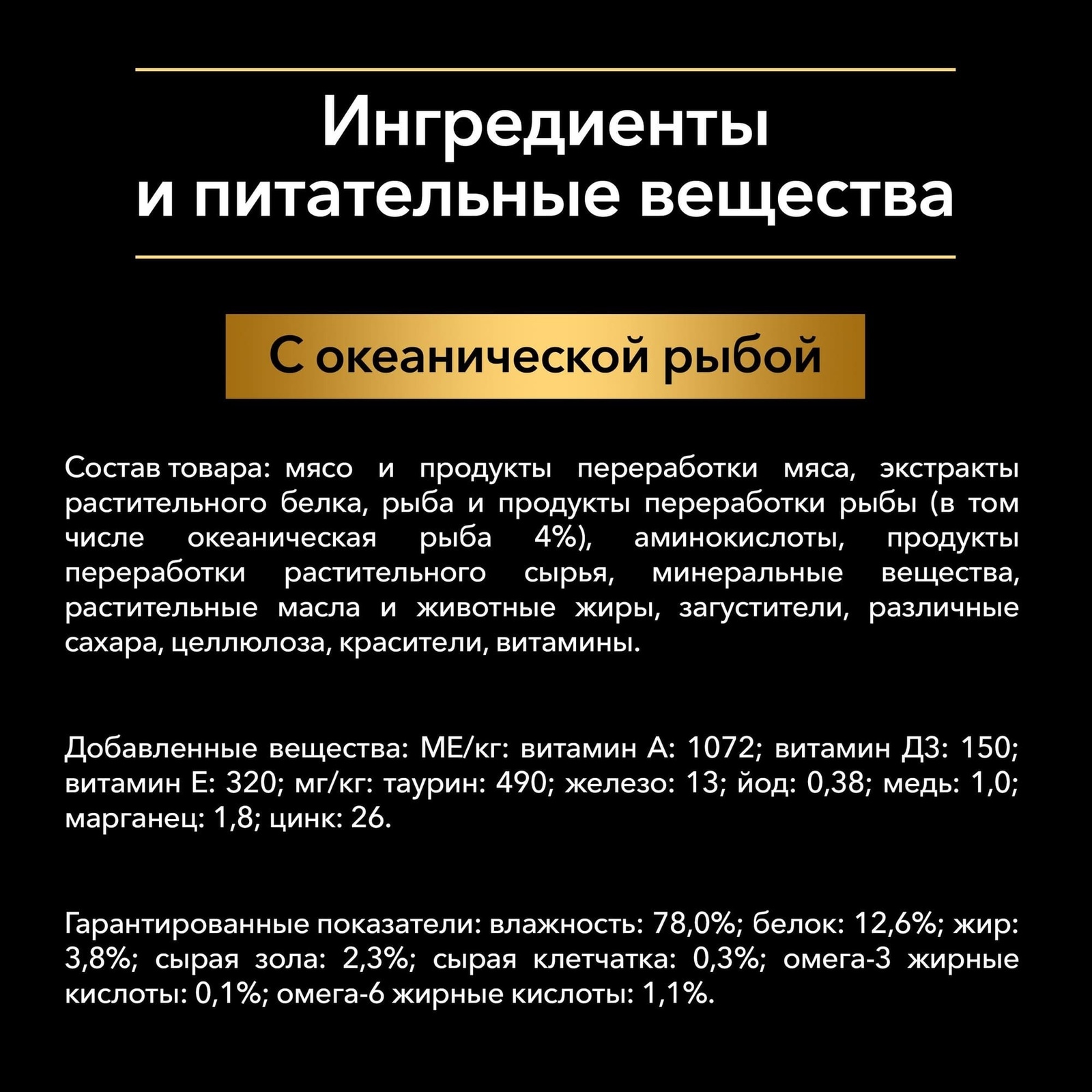 Ингредиенты
и питательные вещества

С океанической рыбой

Состав товара: мясо и продукты переработки мяса, экстракты растительного белка, рыба и продукты переработки рыбы (в том числе океаническая рыба 4%), аминокислоты, продукты переработки растительного сырья, минеральные вещества, растительные масла и животные жиры, загустители, различные сахара, целлюлоза, красители, витамины.

Добавленные вещества: МЕ/кг: витамин А: 1072; витамин Д3: 150; витамин Е: 320; мг/кг: таурин: 490; железо: 13; йод: 0,38; медь: 1,0; марганец: 1,8; цинк: 26.

Гарантированные показатели: влажность: 78,0%; белок: 12,6%; жир: 3,8%; сырая зола: 2,3%; сырая клетчатка: 0,3%; омега-3 жирные кислоты: 0,1%; омега-6 жирные кислоты: 1,1%.